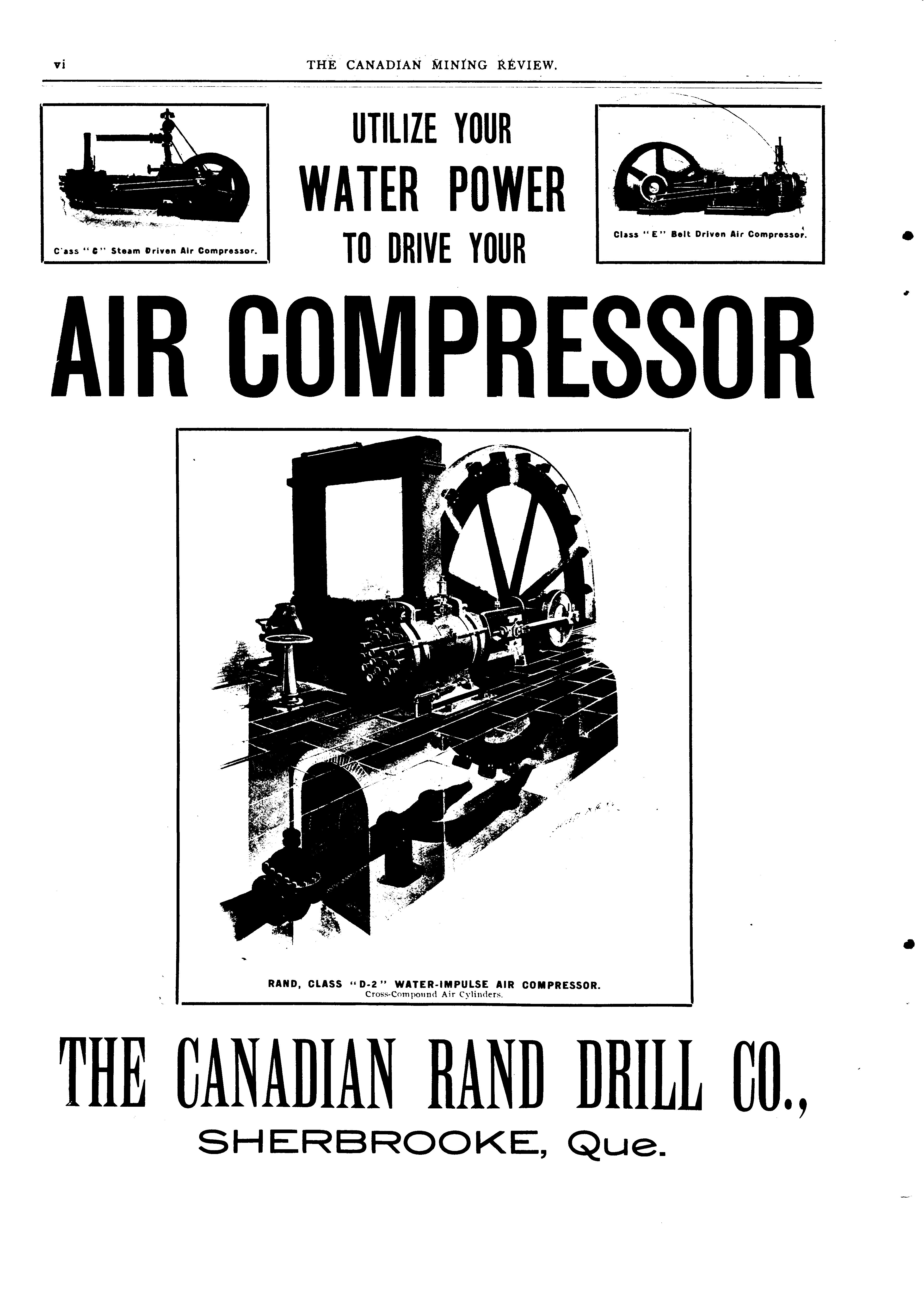 vi THE CANADIAN MINING REVIEW.

C'ass "C" Steam Driven Air Compressor.

UTILIZE YOUR
WATER POWER
TO DRIVE YOUR

Class "E" Belt Driven Air Compressor.

AIR COMPRESSOR

RAND, CLASS "D-2" WATER-IMPULSE AIR COMPRESSOR.
Cross-Compound Air Cylinders.

THE CANADIAN RAND DRILL CO.,
SHERBROOKE, Que.